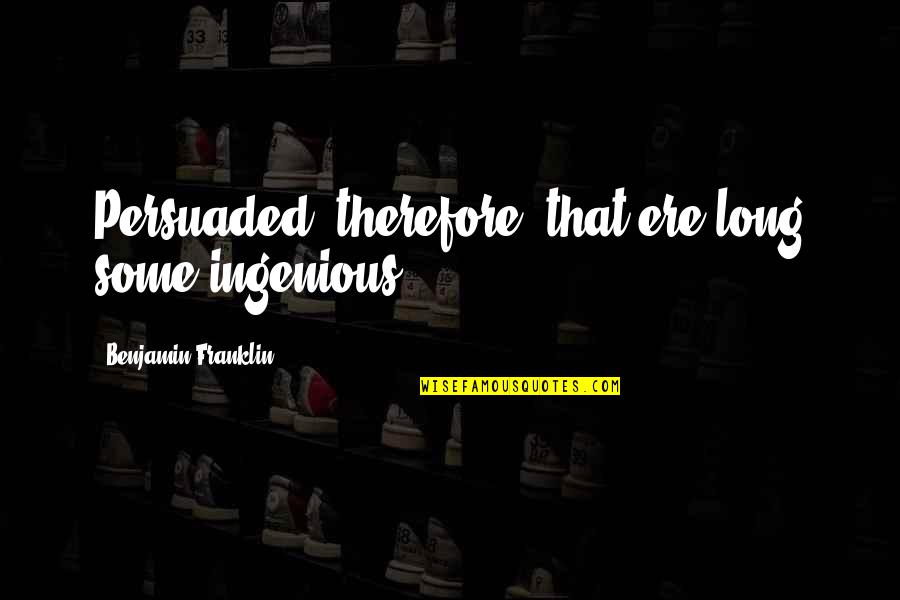 Persuaded, therefore, that ere long some ingenious

Benjamin Franklin

WISEFAMOUSQUOTES.COM